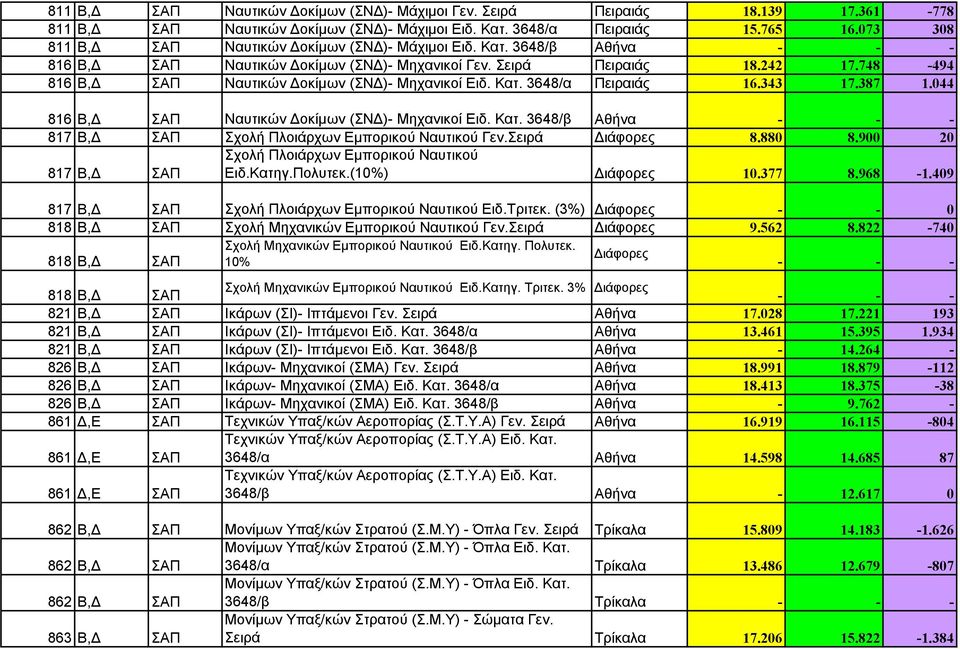 | 811 | Β,Δ | ΣΑΠ | Ναυτικών Δοκίμων (ΣΝΔ)- Μάχιμοι Γεν. Σειρά | Πειραιάς | 18.139 | 17.361 | -778 |
|---|---|---|---|---|---|---|---|
| 811 | Β,Δ | ΣΑΠ | Ναυτικών Δοκίμων (ΣΝΔ)- Μάχιμοι Ειδ. Κατ. 3648/α | Πειραιάς | 15.765 | 16.073 | 308 |
| 811 | Β,Δ | ΣΑΠ | Ναυτικών Δοκίμων (ΣΝΔ)- Μάχιμοι Ειδ. Κατ. 3648/β | Αθήνα | - | - | - |
| 816 | Β,Δ | ΣΑΠ | Ναυτικών Δοκίμων (ΣΝΔ)- Μηχανικοί Γεν. Σειρά | Πειραιάς | 18.242 | 17.748 | -494 |
| 816 | Β,Δ | ΣΑΠ | Ναυτικών Δοκίμων (ΣΝΔ)- Μηχανικοί Ειδ. Κατ. 3648/α | Πειραιάς | 16.343 | 17.387 | 1.044 |
| 816 | Β,Δ | ΣΑΠ | Ναυτικών Δοκίμων (ΣΝΔ)- Μηχανικοί Ειδ. Κατ. 3648/β | Αθήνα | - | - | - |
| 817 | Β,Δ | ΣΑΠ | Σχολή Πλοιάρχων Εμπορικού Ναυτικού Γεν.Σειρά | Διάφορες | 8.880 | 8.900 | 20 |
| 817 | Β,Δ | ΣΑΠ | Σχολή Πλοιάρχων Εμπορικού Ναυτικού Ειδ.Κατηγ.Πολυτεκ.(10%) | Διάφορες | 10.377 | 8.968 | -1.409 |
| 817 | Β,Δ | ΣΑΠ | Σχολή Πλοιάρχων Εμπορικού Ναυτικού Ειδ.Τριτεκ. (3%) | Διάφορες | - | - | 0 |
| 818 | Β,Δ | ΣΑΠ | Σχολή Μηχανικών Εμπορικού Ναυτικού Γεν.Σειρά | Διάφορες | 9.562 | 8.822 | -740 |
| 818 | Β,Δ | ΣΑΠ | Σχολή Μηχανικών Εμπορικού Ναυτικού Ειδ.Κατηγ. Πολυτεκ. 10% | Διάφορες | - | - | - |
| 818 | Β,Δ | ΣΑΠ | Σχολή Μηχανικών Εμπορικού Ναυτικού Ειδ.Κατηγ. Τριτεκ. 3% | Διάφορες | - | - | - |
| 821 | Β,Δ | ΣΑΠ | Ικάρων (ΣΙ)- Ιπτάμενοι Γεν. Σειρά | Αθήνα | 17.028 | 17.221 | 193 |
| 821 | Β,Δ | ΣΑΠ | Ικάρων (ΣΙ)- Ιπτάμενοι Ειδ. Κατ. 3648/α | Αθήνα | 13.461 | 15.395 | 1.934 |
| 821 | Β,Δ | ΣΑΠ | Ικάρων (ΣΙ)- Ιπτάμενοι Ειδ. Κατ. 3648/β | Αθήνα | - | 14.264 | - |
| 826 | Β,Δ | ΣΑΠ | Ικάρων- Μηχανικοί (ΣΜΑ) Γεν. Σειρά | Αθήνα | 18.991 | 18.879 | -112 |
| 826 | Β,Δ | ΣΑΠ | Ικάρων- Μηχανικοί (ΣΜΑ) Ειδ. Κατ. 3648/α | Αθήνα | 18.413 | 18.375 | -38 |
| 826 | Β,Δ | ΣΑΠ | Ικάρων- Μηχανικοί (ΣΜΑ) Ειδ. Κατ. 3648/β | Αθήνα | - | 9.762 | - |
| 861 | Δ,Ε | ΣΑΠ | Τεχνικών Υπαξ/κών Αεροπορίας (Σ.Τ.Υ.Α) Γεν. Σειρά | Αθήνα | 16.919 | 16.115 | -804 |
| 861 | Δ,Ε | ΣΑΠ | Τεχνικών Υπαξ/κών Αεροπορίας (Σ.Τ.Υ.Α) Ειδ. Κατ. 3648/α | Αθήνα | 14.598 | 14.685 | 87 |
| 861 | Δ,Ε | ΣΑΠ | Τεχνικών Υπαξ/κών Αεροπορίας (Σ.Τ.Υ.Α) Ειδ. Κατ. 3648/β | Αθήνα | - | 12.617 | 0 |
| 862 | Β,Δ | ΣΑΠ | Μονίμων Υπαξ/κών Στρατού (Σ.Μ.Υ) - Όπλα Γεν. Σειρά | Τρίκαλα | 15.809 | 14.183 | -1.626 |
| 862 | Β,Δ | ΣΑΠ | Μονίμων Υπαξ/κών Στρατού (Σ.Μ.Υ) - Όπλα Ειδ. Κατ. 3648/α | Τρίκαλα | 13.486 | 12.679 | -807 |
| 862 | Β,Δ | ΣΑΠ | Μονίμων Υπαξ/κών Στρατού (Σ.Μ.Υ) - Όπλα Ειδ. Κατ. 3648/β | Τρίκαλα | - | - | - |
| 863 | Β,Δ | ΣΑΠ | Μονίμων Υπαξ/κών Στρατού (Σ.Μ.Υ) - Σώματα Γεν. Σειρά | Τρίκαλα | 17.206 | 15.822 | -1.384 |